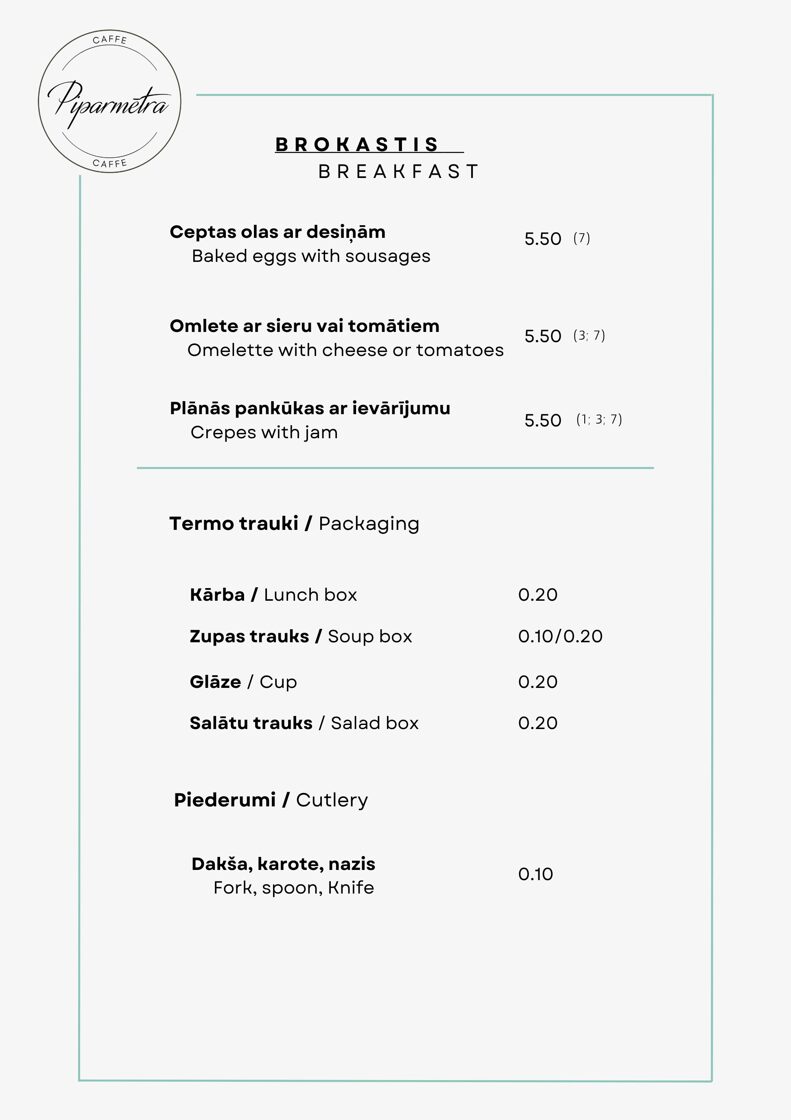 CAFFE
Piparmētra
CAFFE

BROKASTIS
BREAKFAST

Ceptas olas ar desiņām
Baked eggs with sousages
5.50 (7)

Omlete ar sieru vai tomātiem
Omelette with cheese or tomatoes
5.50 (3; 7)

Plānās pankūkas ar ievārījumu
Crepes with jam
5.50 (1; 3; 7)

Termo trauki / Packaging

Kārba / Lunch box 0.20
Zupas trauks / Soup box 0.10/0.20
Glāze / Cup 0.20
Salātu trauks / Salad box 0.20

Piederumi / Cutlery

Dakša, karote, nazis
Fork, spoon, Knife
0.10